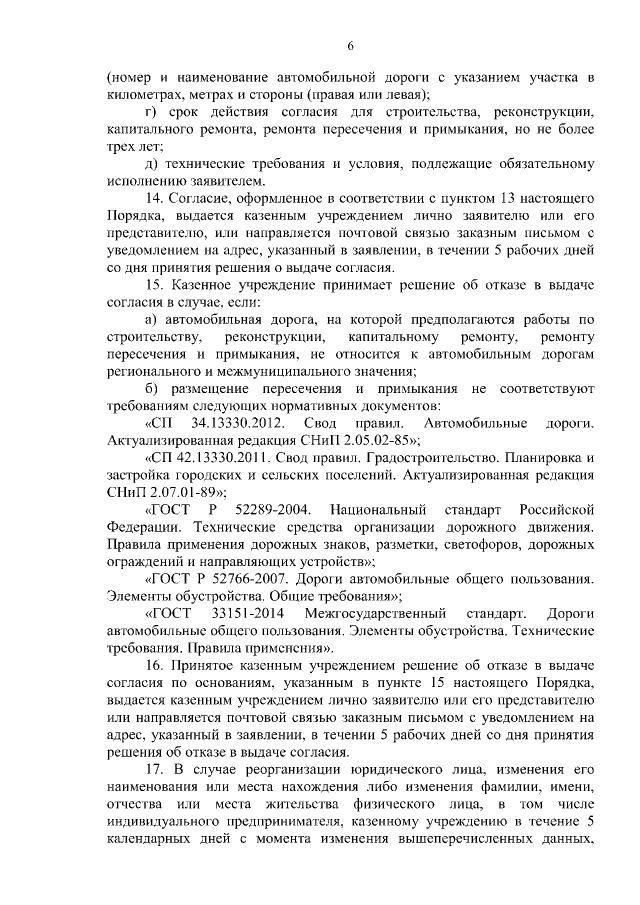 6

(номер и наименование автомобильной дороги с указанием участка в километрах, метрах и стороны (правая или левая);

г) срок действия согласия для строительства, реконструкции, капитального ремонта, ремонта пересечения и примыкания, но не более трех лет;

д) технические требования и условия, подлежащие обязательному исполнению заявителем.

14. Согласие, оформленное в соответствии с пунктом 13 настоящего Порядка, выдается казенным учреждением лично заявителю или его представителю, или направляется почтовой связью заказным письмом с уведомлением на адрес, указанный в заявлении, в течении 5 рабочих дней со дня принятия решения о выдаче согласия.

15. Казенное учреждение принимает решение об отказе в выдаче согласия в случае, если:

а) автомобильная дорога, на которой предполагаются работы по строительству, реконструкции, капитальному ремонту, ремонту пересечения и примыкания, не относится к автомобильным дорогам регионального и межмуниципального значения;

б) размещение пересечения и примыкания не соответствуют требованиям следующих нормативных документов:

«СП 34.13330.2012. Свод правил. Автомобильные дороги. Актуализированная редакция СНиП 2.05.02-85»;

«СП 42.13330.2011. Свод правил. Градостроительство. Планировка и застройка городских и сельских поселений. Актуализированная редакция СНиП 2.07.01-89»;

«ГОСТ Р 52289-2004. Национальный стандарт Российской Федерации. Технические средства организации дорожного движения. Правила применения дорожных знаков, разметки, светофоров, дорожных ограждений и направляющих устройств»;

«ГОСТ Р 52766-2007. Дороги автомобильные общего пользования. Элементы обустройства. Общие требования»;

«ГОСТ 33151-2014 Межгосударственный стандарт. Дороги автомобильные общего пользования. Элементы обустройства. Технические требования. Правила применения».

16. Принятое казенным учреждением решение об отказе в выдаче согласия по основаниям, указанным в пункте 15 настоящего Порядка, выдается казенным учреждением лично заявителю или его представителю или направляется почтовой связью заказным письмом с уведомлением на адрес, указанный в заявлении, в течении 5 рабочих дней со дня принятия решения об отказе в выдаче согласия.

17. В случае реорганизации юридического лица, изменения его наименования или места нахождения либо изменения фамилии, имени, отчества или места жительства физического лица, в том числе индивидуального предпринимателя, казенному учреждению в течение 5 календарных дней с момента изменения вышеперечисленных данных,